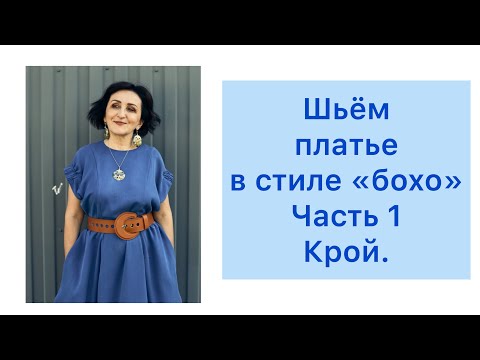 Шьём
платье
в стиле «бохо»
Часть 1
Крой.